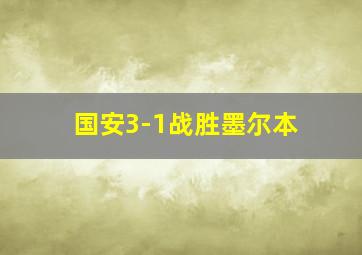 国安3-1战胜墨尔本